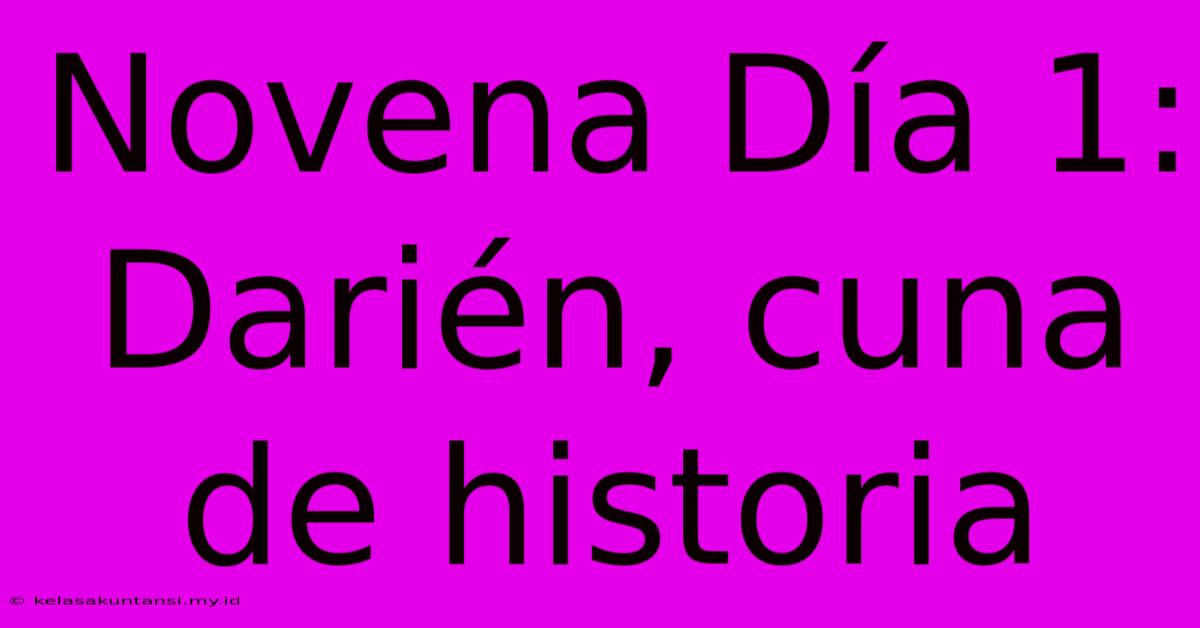 Novena Día 1: Darién, cuna de historia

© kelasakuntansi.my.id